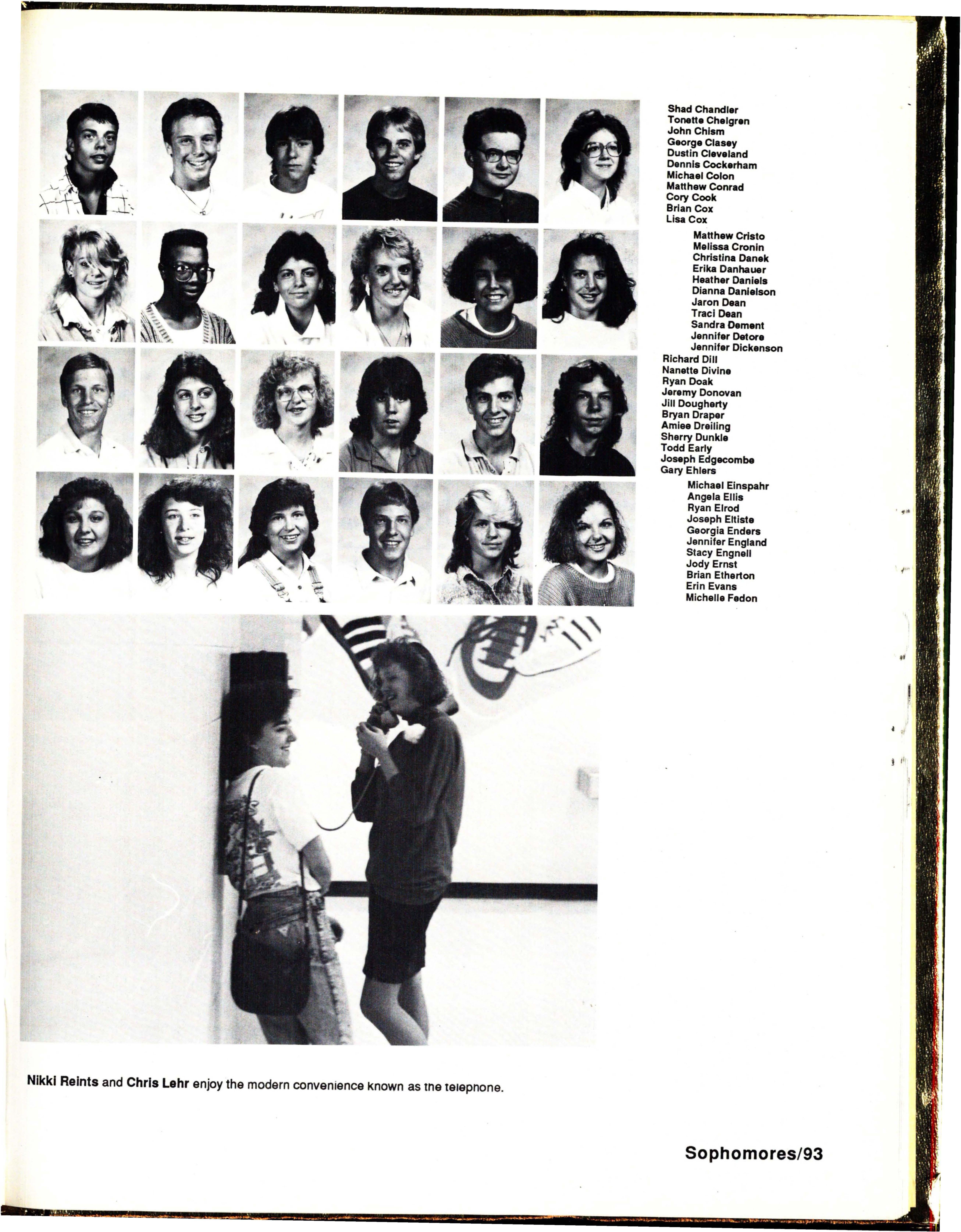 Shad Chandler
Tonette Chelgren
John Chism
George Clasey
Dustin Cleveland
Dennis Cockerham
Michael Colon
Matthew Conrad
Cory Cook
Brian Cox
Lisa Cox

Matthew Cristo
Melissa Cronin
Christina Danek
Erika Danhauer
Heather Daniels
Dianna Danielson
Jaron Dean
Traci Dean
Sandra Dement
Jennifer Detore
Jennifer Dickenson

Richard Dill
Nanette Divine
Ryan Doak
Jeremy Donovan
Jill Dougherty
Bryan Draper
Amiee Dreiling
Sherry Dunkle
Todd Early
Joseph Edgecombe
Gary Ehlers

Michael Einspahr
Angela Ellis
Ryan Elrod
Joseph Eltiste
Georgia Enders
Jennifer England
Stacy Engnell
Jody Ernst
Brian Etherton
Erin Evans
Michelle Fedon

Nikki Reints and Chris Lehr enjoy the modern convenience known as the telephone.

Sophomores/93